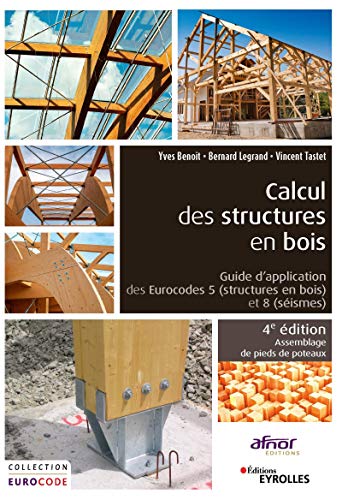 Yves Benoit • Bernard Legrand • Vincent Tastet

Calcul des structures en bois

Guide d'application des Eurocodes 5 (structures en bois) et 8 (séismes)

4$^e$ édition
Assemblage de pieds de poteaux

afnor
EDITIONS

Éditions
EYROLLES

COLLECTION
EUROCODE